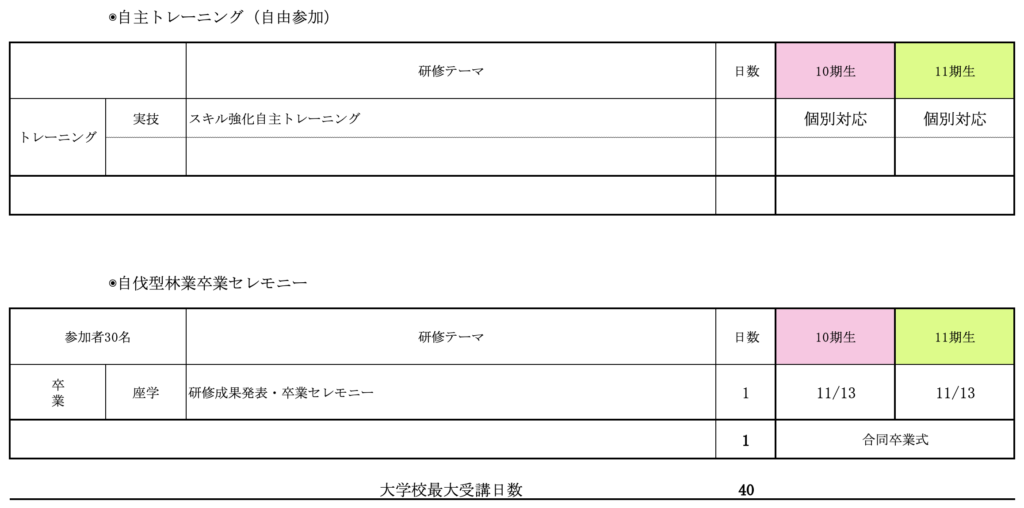 ◉自主トレーニング（自由参加）

| | | 研修テーマ | 日数 | 10期生 | 11期生 |
|---|---|---|---|---|---|
| トレーニング | 実技 | スキル強化自主トレーニング | | 個別対応 | 個別対応 |
| | | | | | |
| | | | | | |

◉自伐型林業卒業セレモニー

| 参加者30名 | | 研修テーマ | 日数 | 10期生 | 11期生 |
|---|---|---|---|---|---|
| 卒業 | 座学 | 研修成果発表・卒業セレモニー | 1 | 11/13 | 11/13 |
| | | | 1 | 合同卒業式 | |

大学校最大受講日数 40